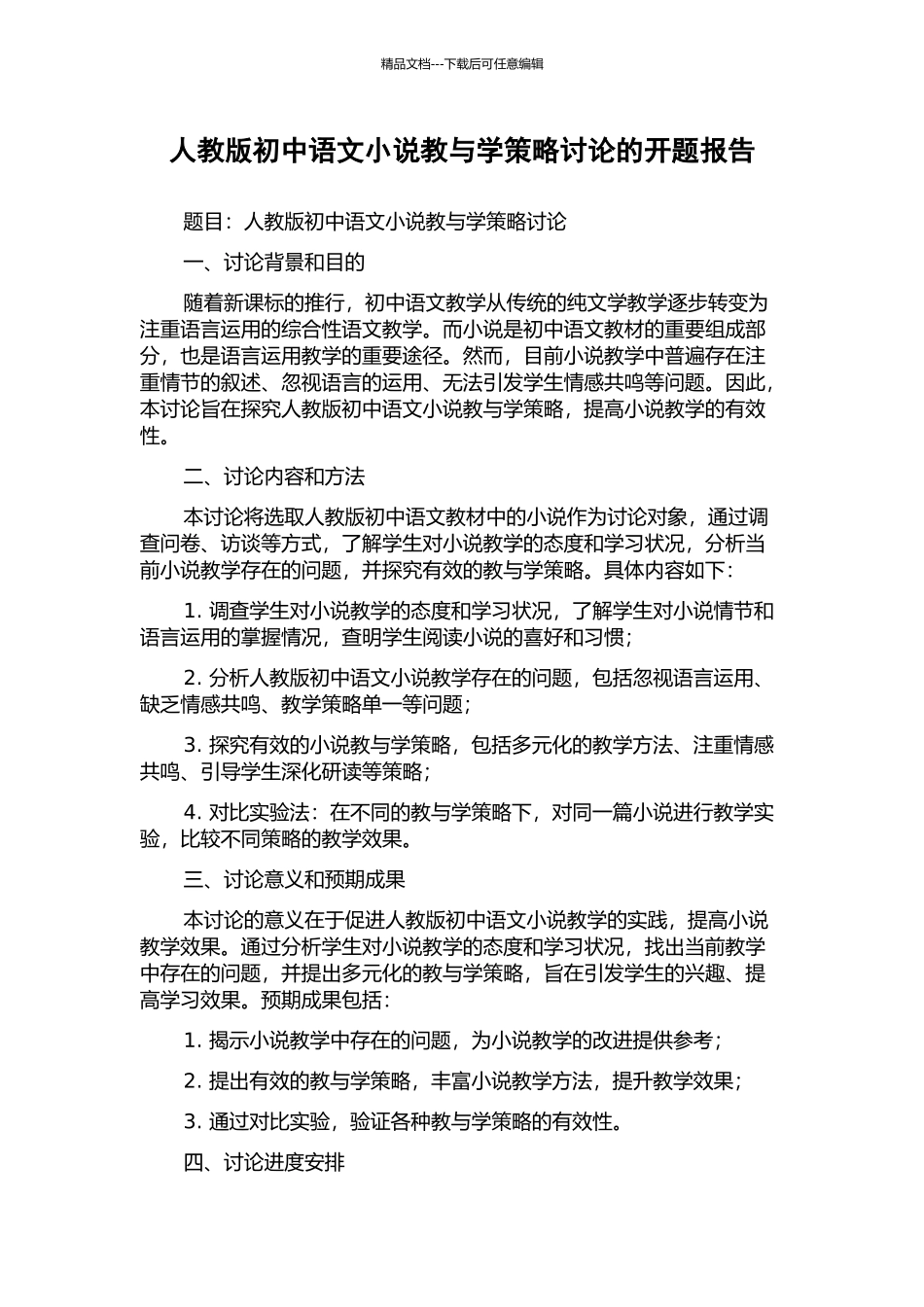 精品文档---下载后可任意编辑

人教版初中语文小说教与学策略讨论的开题报告

题目：人教版初中语文小说教与学策略讨论

一、讨论背景和目的

随着新课标的推行，初中语文教学从传统的纯文学教学逐步转变为注重语言运用的综合性语文教学。而小说是初中语文教材的重要组成部分，也是语言运用教学的重要途径。然而，目前小说教学中普遍存在注重情节的叙述、忽视语言的运用、无法引发学生情感共鸣等问题。因此，本讨论旨在探究人教版初中语文小说教与学策略，提高小说教学的有效性。

二、讨论内容和方法

本讨论将选取人教版初中语文教材中的小说作为讨论对象，通过调查问卷、访谈等方式，了解学生对小说教学的态度和学习状况，分析当前小说教学存在的问题，并探究有效的教与学策略。具体内容如下：

1. 调查学生对小说教学的态度和学习状况，了解学生对小说情节和语言运用的掌握情况，查明学生阅读小说的喜好和习惯；

2. 分析人教版初中语文小说教学存在的问题，包括忽视语言运用、缺乏情感共鸣、教学策略单一等问题；

3. 探究有效的小说教与学策略，包括多元化的教学方法、注重情感共鸣、引导学生深化研读等策略；

4. 对比实验法：在不同的教与学策略下，对同一篇小说进行教学实验，比较不同策略的教学效果。

三、讨论意义和预期成果

本讨论的意义在于促进人教版初中语文小说教学的实践，提高小说教学效果。通过分析学生对小说教学的态度和学习状况，找出当前教学中存在的问题，并提出多元化的教与学策略，旨在引发学生的兴趣、提高学习效果。预期成果包括：

1. 揭示小说教学中存在的问题，为小说教学的改进提供参考；

2. 提出有效的教与学策略，丰富小说教学方法，提升教学效果；

3. 通过对比实验，验证各种教与学策略的有效性。

四、讨论进度安排